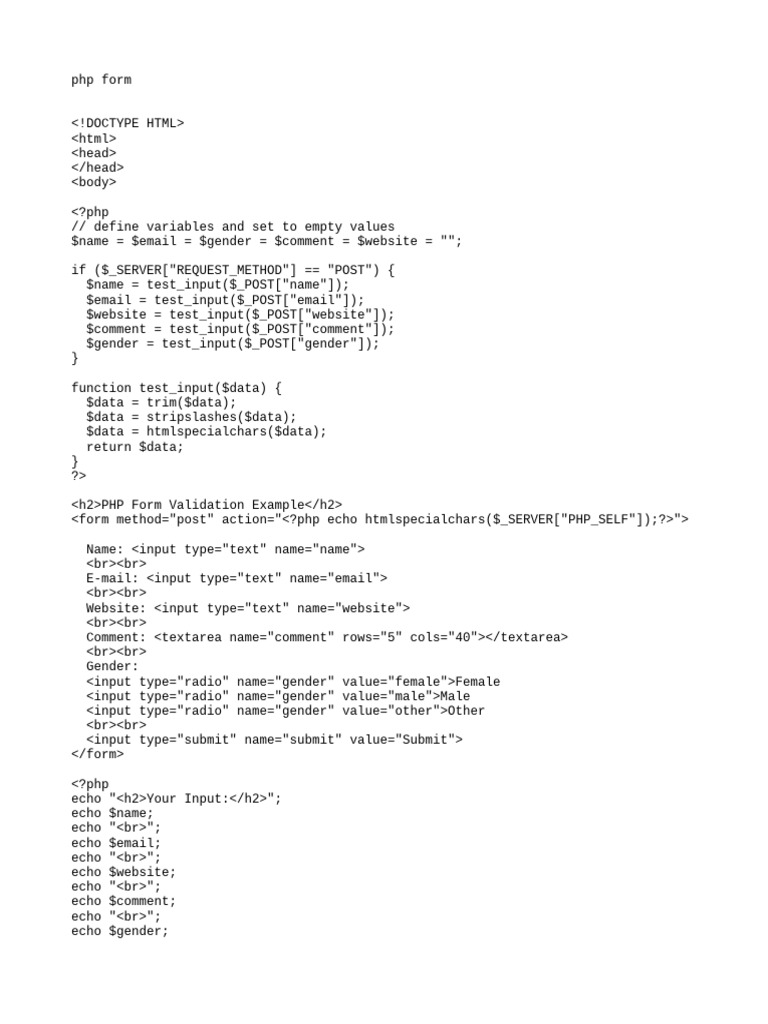 php form

<!DOCTYPE HTML>
<html>
<head>
</head>
<body>

<?php
// define variables and set to empty values
$name = $email = $gender = $comment = $website = "";

if ($_SERVER["REQUEST_METHOD"] == "POST") {
  $name = test_input($_POST["name"]);
  $email = test_input($_POST["email"]);
  $website = test_input($_POST["website"]);
  $comment = test_input($_POST["comment"]);
  $gender = test_input($_POST["gender"]);
}

function test_input($data) {
  $data = trim($data);
  $data = stripslashes($data);
  $data = htmlspecialchars($data);
  return $data;
}
?>

<h2>PHP Form Validation Example</h2>
<form method="post" action="<?php echo htmlspecialchars($_SERVER["PHP_SELF"]);?>">

  Name: <input type="text" name="name">
  <br><br>
  E-mail: <input type="text" name="email">
  <br><br>
  Website: <input type="text" name="website">
  <br><br>
  Comment: <textarea name="comment" rows="5" cols="40"></textarea>
  <br><br>
  Gender:
  <input type="radio" name="gender" value="female">Female
  <input type="radio" name="gender" value="male">Male
  <input type="radio" name="gender" value="other">Other
  <br><br>
  <input type="submit" name="submit" value="Submit">
</form>

<?php
echo "<h2>Your Input:</h2>";
echo $name;
echo "<br>";
echo $email;
echo "<br>";
echo $website;
echo "<br>";
echo $comment;
echo "<br>";
echo $gender;